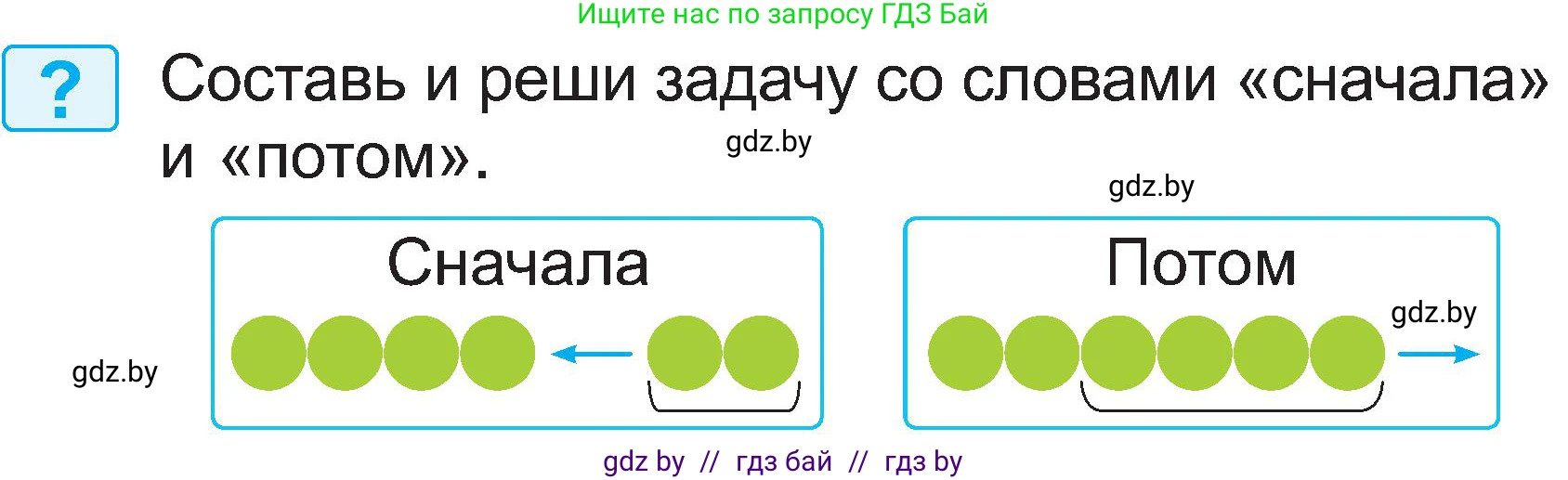 Ищите нас по запросу ГДЗ Бай

?

Составь и реши задачу со словами «сначала» и «потом».

gdz.by

gdz.by

Сначала

Потом

gdz.by

gdz.by

gdz by // гдз бай // гдз by